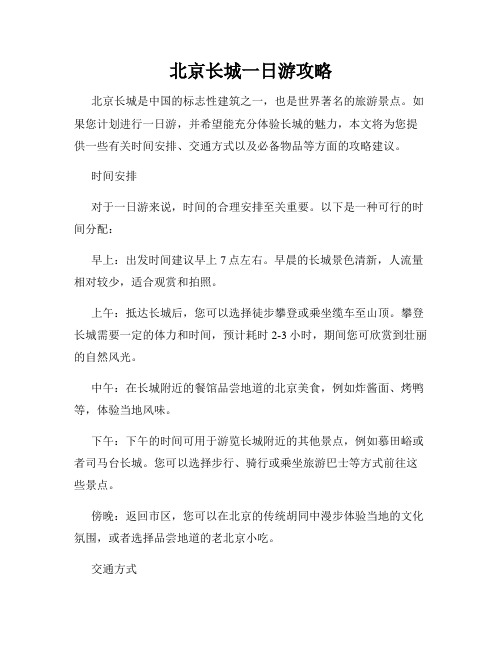 北京长城一日游攻略

北京长城是中国的标志性建筑之一，也是世界著名的旅游景点。如果您计划进行一日游，并希望能充分体验长城的魅力，本文将为您提供一些有关时间安排、交通方式以及必备物品等方面的攻略建议。

时间安排

对于一日游来说，时间的合理安排至关重要。以下是一种可行的时间分配：

早上：出发时间建议早上 7 点左右。早晨的长城景色清新，人流量相对较少，适合观赏和拍照。

上午：抵达长城后，您可以选择徒步攀登或乘坐缆车至山顶。攀登长城需要一定的体力和时间，预计耗时 2-3 小时，期间您可欣赏到壮丽的自然风光。

中午：在长城附近的餐馆品尝地道的北京美食，例如炸酱面、烤鸭等，体验当地风味。

下午：下午的时间可用于游览长城附近的其他景点，例如慕田峪或者司马台长城。您可以选择步行、骑行或乘坐旅游巴士等方式前往这些景点。

傍晚：返回市区，您可以在北京的传统胡同中漫步体验当地的文化氛围，或者选择品尝地道的老北京小吃。

交通方式